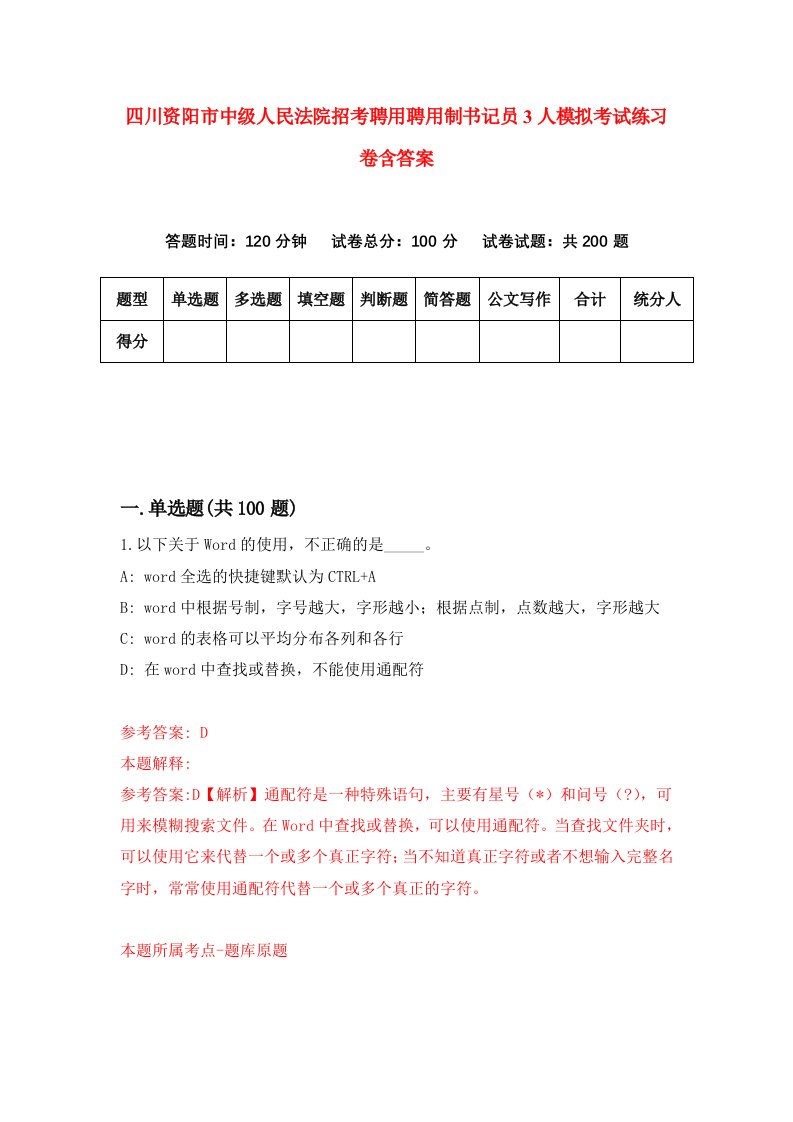 四川资阳市中级人民法院招考聘用聘用制书记员3人模拟考试练习卷含答案

答题时间：120分钟　试卷总分：100分　试卷试题：共200题

| 题型 | 单选题 | 多选题 | 填空题 | 判断题 | 简答题 | 公文写作 | 合计 | 统分人 |
|---|---|---|---|---|---|---|---|---|
| 得分 | | | | | | | | |

一.单选题(共100题)

1.以下关于Word的使用，不正确的是_____。

A: word全选的快捷键默认为CTRL+A

B: word中根据号制，字号越大，字形越小；根据点制，点数越大，字形越大

C: word的表格可以平均分布各列和各行

D: 在word中查找或替换，不能使用通配符

参考答案: D

本题解释:

参考答案:D【解析】通配符是一种特殊语句，主要有星号（*）和问号（?），可用来模糊搜索文件。在Word中查找或替换，可以使用通配符。当查找文件夹时，可以使用它来代替一个或多个真正字符;当不知道真正字符或者不想输入完整名字时，常常使用通配符代替一个或多个真正的字符。

本题所属考点-题库原题